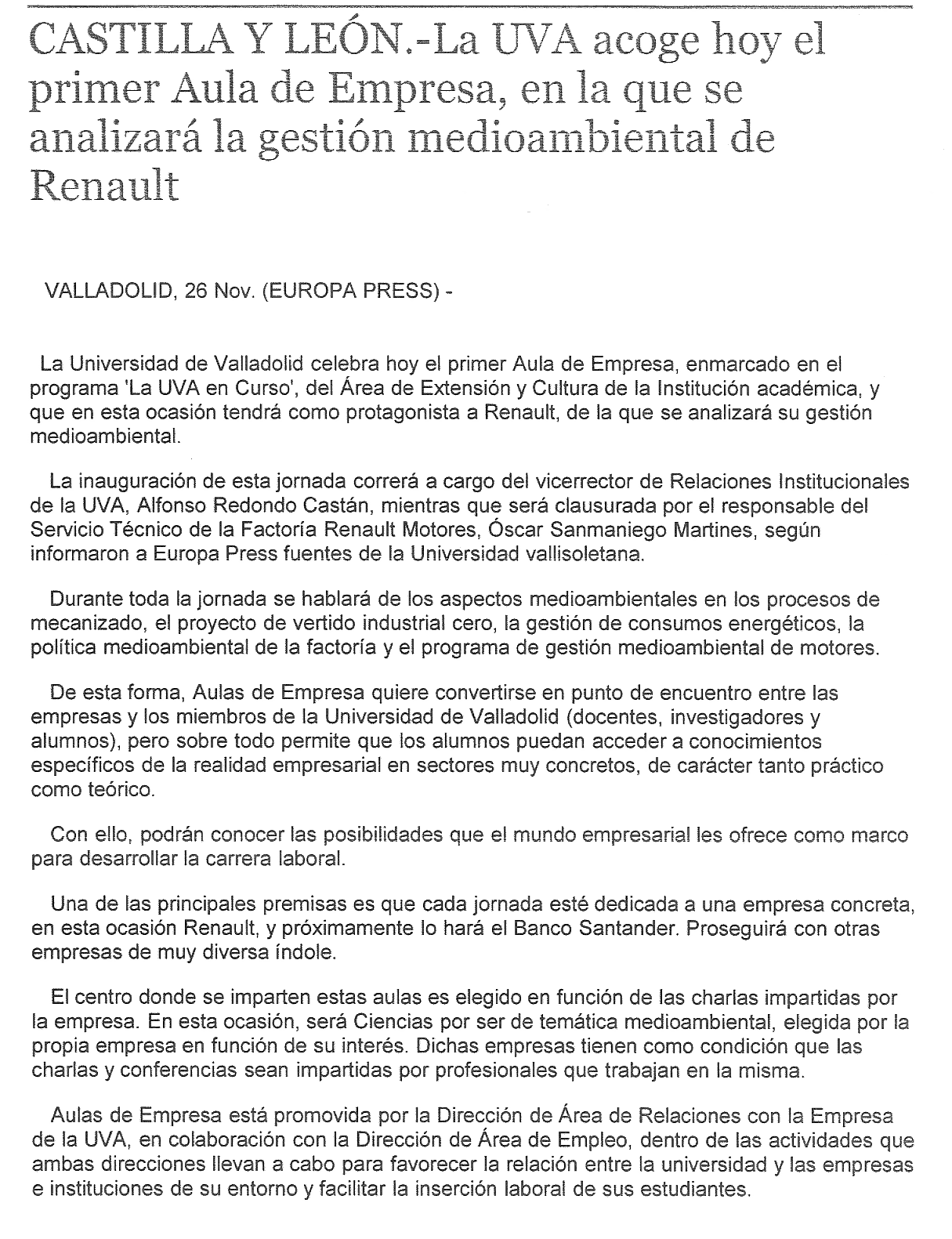 CASTILLA Y LEÓN.-La UVA acoge hoy el primer Aula de Empresa, en la que se analizará la gestión medioambiental de Renault

VALLADOLID, 26 Nov. (EUROPA PRESS) -

La Universidad de Valladolid celebra hoy el primer Aula de Empresa, enmarcado en el programa 'La UVA en Curso', del Área de Extensión y Cultura de la Institución académica, y que en esta ocasión tendrá como protagonista a Renault, de la que se analizará su gestión medioambiental.

La inauguración de esta jornada correrá a cargo del vicerrector de Relaciones Institucionales de la UVA, Alfonso Redondo Castán, mientras que será clausurada por el responsable del Servicio Técnico de la Factoría Renault Motores, Óscar Sanmaniego Martines, según informaron a Europa Press fuentes de la Universidad vallisoletana.

Durante toda la jornada se hablará de los aspectos medioambientales en los procesos de mecanizado, el proyecto de vertido industrial cero, la gestión de consumos energéticos, la política medioambiental de la factoría y el programa de gestión medioambiental de motores.

De esta forma, Aulas de Empresa quiere convertirse en punto de encuentro entre las empresas y los miembros de la Universidad de Valladolid (docentes, investigadores y alumnos), pero sobre todo permite que los alumnos puedan acceder a conocimientos específicos de la realidad empresarial en sectores muy concretos, de carácter tanto práctico como teórico.

Con ello, podrán conocer las posibilidades que el mundo empresarial les ofrece como marco para desarrollar la carrera laboral.

Una de las principales premisas es que cada jornada esté dedicada a una empresa concreta, en esta ocasión Renault, y próximamente lo hará el Banco Santander. Proseguirá con otras empresas de muy diversa índole.

El centro donde se imparten estas aulas es elegido en función de las charlas impartidas por la empresa. En esta ocasión, será Ciencias por ser de temática medioambiental, elegida por la propia empresa en función de su interés. Dichas empresas tienen como condición que las charlas y conferencias sean impartidas por profesionales que trabajan en la misma.

Aulas de Empresa está promovida por la Dirección de Área de Relaciones con la Empresa de la UVA, en colaboración con la Dirección de Área de Empleo, dentro de las actividades que ambas direcciones llevan a cabo para favorecer la relación entre la universidad y las empresas e instituciones de su entorno y facilitar la inserción laboral de sus estudiantes.